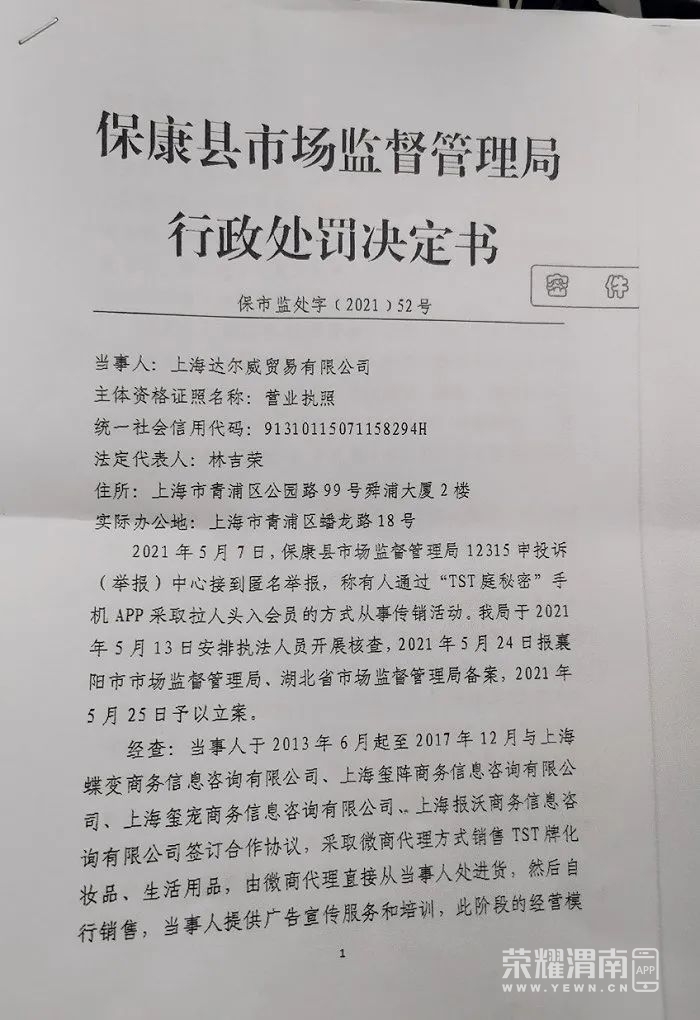 保康县市场监督管理局
行政处罚决定书

密 件

保市监处字（2021）52号

当事人：上海达尔威贸易有限公司
主体资格证照名称：营业执照
统一社会信用代码：91310115071158294H
法定代表人：林吉荣
住所：上海市青浦区公园路99号舜浦大厦2楼
实际办公地：上海市青浦区蟠龙路18号

2021年5月7日，保康县市场监督管理局12315申投诉（举报）中心接到匿名举报，称有人通过“TST庭秘密”手机APP采取拉人头入会员的方式从事传销活动。我局于2021年5月13日安排执法人员开展核查，2021年5月24日报襄阳市市场监督管理局、湖北省市场监督管理局备案，2021年5月25日予以立案。

经查：当事人于2013年6月起至2017年12月与上海蝶变商务信息咨询有限公司、上海玺阵商务信息咨询有限公司、上海玺宠商务信息咨询有限公司、上海报沃商务信息咨询有限公司签订合作协议，采取微商代理方式销售TST牌化妆品、生活用品，由微商代理直接从当事人处进货，然后自行销售，当事人提供广告宣传服务和培训，此阶段的经营模

1

荣耀渭南 APP
WWW.YEWN.CN